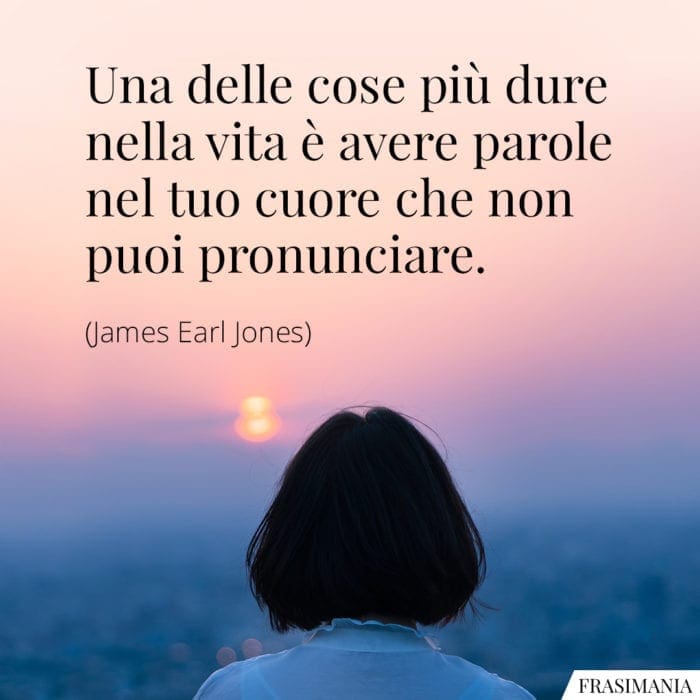 Una delle cose più dure nella vita è avere parole nel tuo cuore che non puoi pronunciare.

(James Earl Jones)

FRASIMANIA